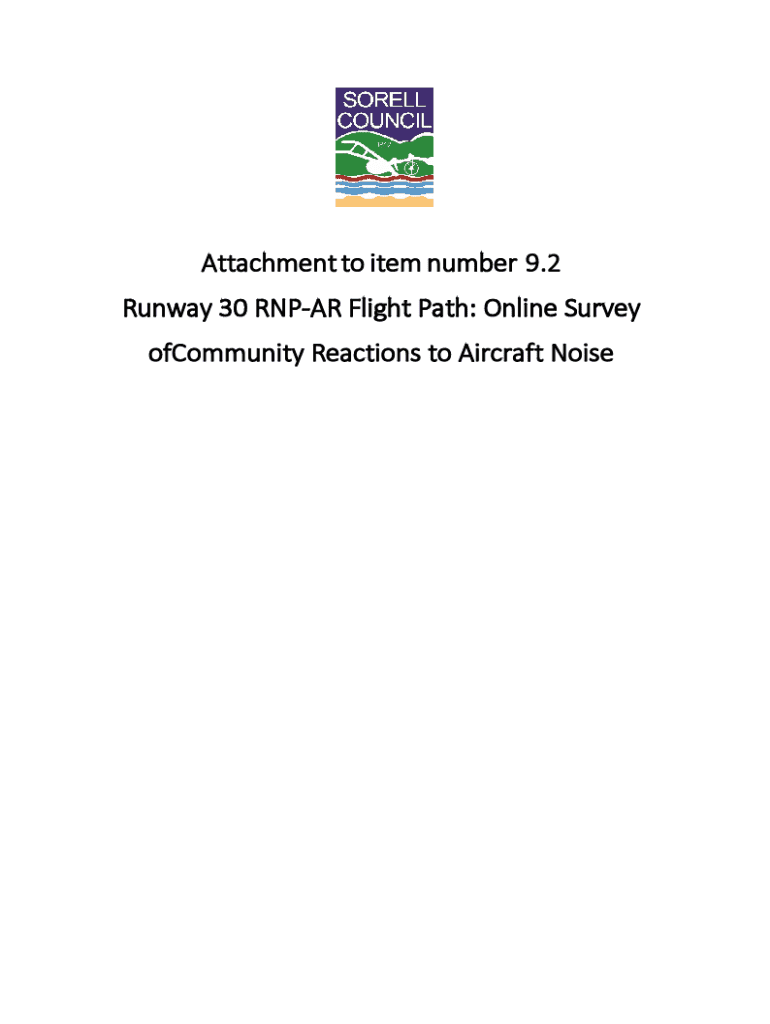 SORELL COUNCIL

Attachment to item number 9.2

Runway 30 RNP-AR Flight Path: Online Survey ofCommunity Reactions to Aircraft Noise